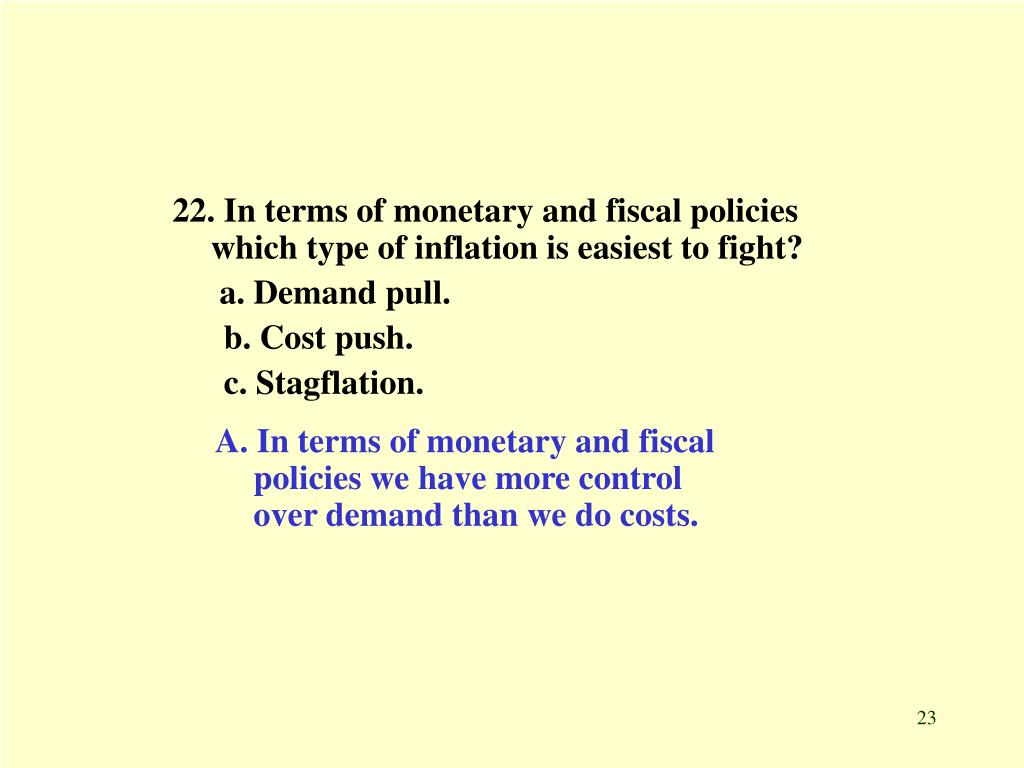 22. In terms of monetary and fiscal policies which type of inflation is easiest to fight?

a. Demand pull.

b. Cost push.

c. Stagflation.

A. In terms of monetary and fiscal policies we have more control over demand than we do costs.

23